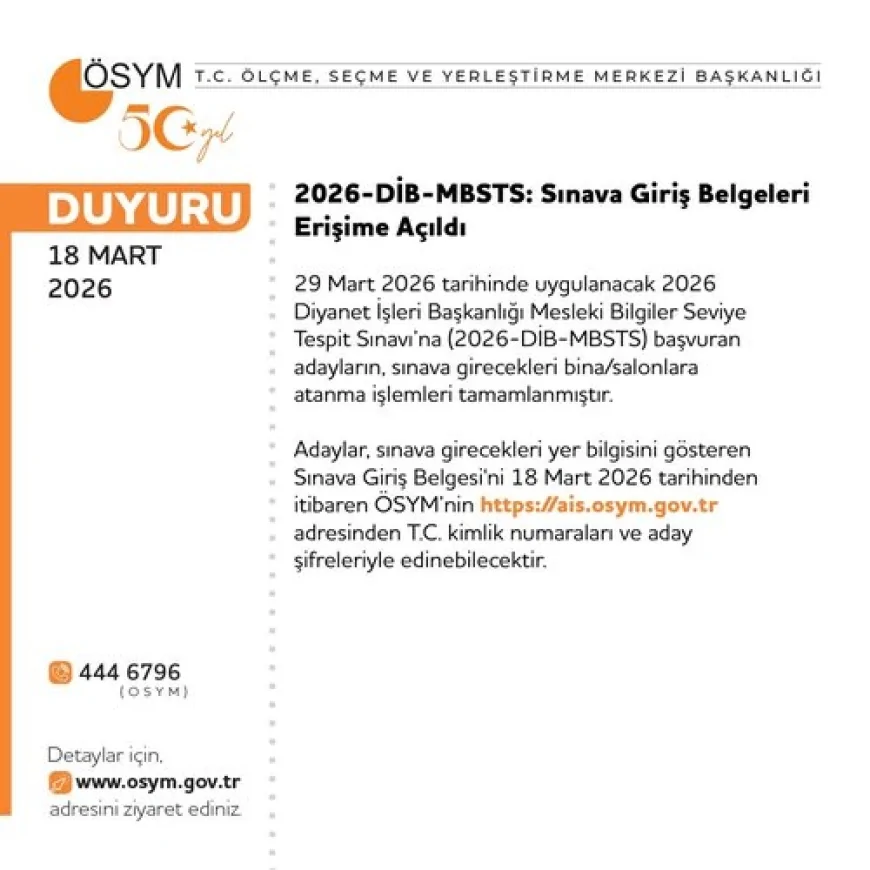 ÖSYM T.C. ÖLÇME, SEÇME VE YERLEŞTİRME MERKEZİ BAŞKANLIĞI

50 yıl

DUYURU

18 MART 2026

2026-DİB-MBSTS: Sınava Giriş Belgeleri Erişime Açıldı

29 Mart 2026 tarihinde uygulanacak 2026 Diyanet İşleri Başkanlığı Mesleki Bilgiler Seviye Tespit Sınavı'na (2026-DİB-MBSTS) başvuran adayların, sınava girecekleri bina/salonlara atanma işlemleri tamamlanmıştır.

Adaylar, sınava girecekleri yer bilgisini gösteren Sınava Giriş Belgesi'ni 18 Mart 2026 tarihinden itibaren ÖSYM'nin https://ais.osym.gov.tr adresinden T.C. kimlik numaraları ve aday şifreleriyle edinebilecektir.

444 6796
(OSYM)

Detaylar için,
www.osym.gov.tr
adresini ziyaret ediniz.